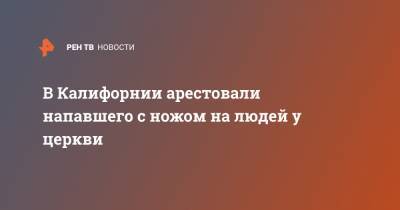 РЕН ТВ НОВОСТИ

В Калифорнии арестовали напавшего с ножом на людей у церкви